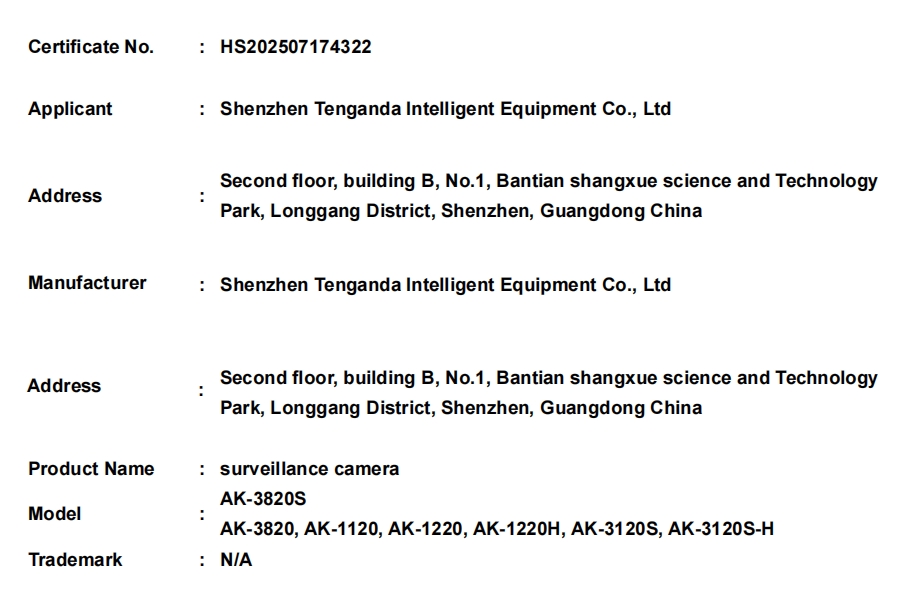 Certificate No. : HS202507174322

Applicant : Shenzhen Tenganda Intelligent Equipment Co., Ltd

Address : Second floor, building B, No.1, Bantian shangxue science and Technology Park, Longgang District, Shenzhen, Guangdong China

Manufacturer : Shenzhen Tenganda Intelligent Equipment Co., Ltd

Address : Second floor, building B, No.1, Bantian shangxue science and Technology Park, Longgang District, Shenzhen, Guangdong China

Product Name : surveillance camera

Model : AK-3820S
AK-3820, AK-1120, AK-1220, AK-1220H, AK-3120S, AK-3120S-H

Trademark : N/A